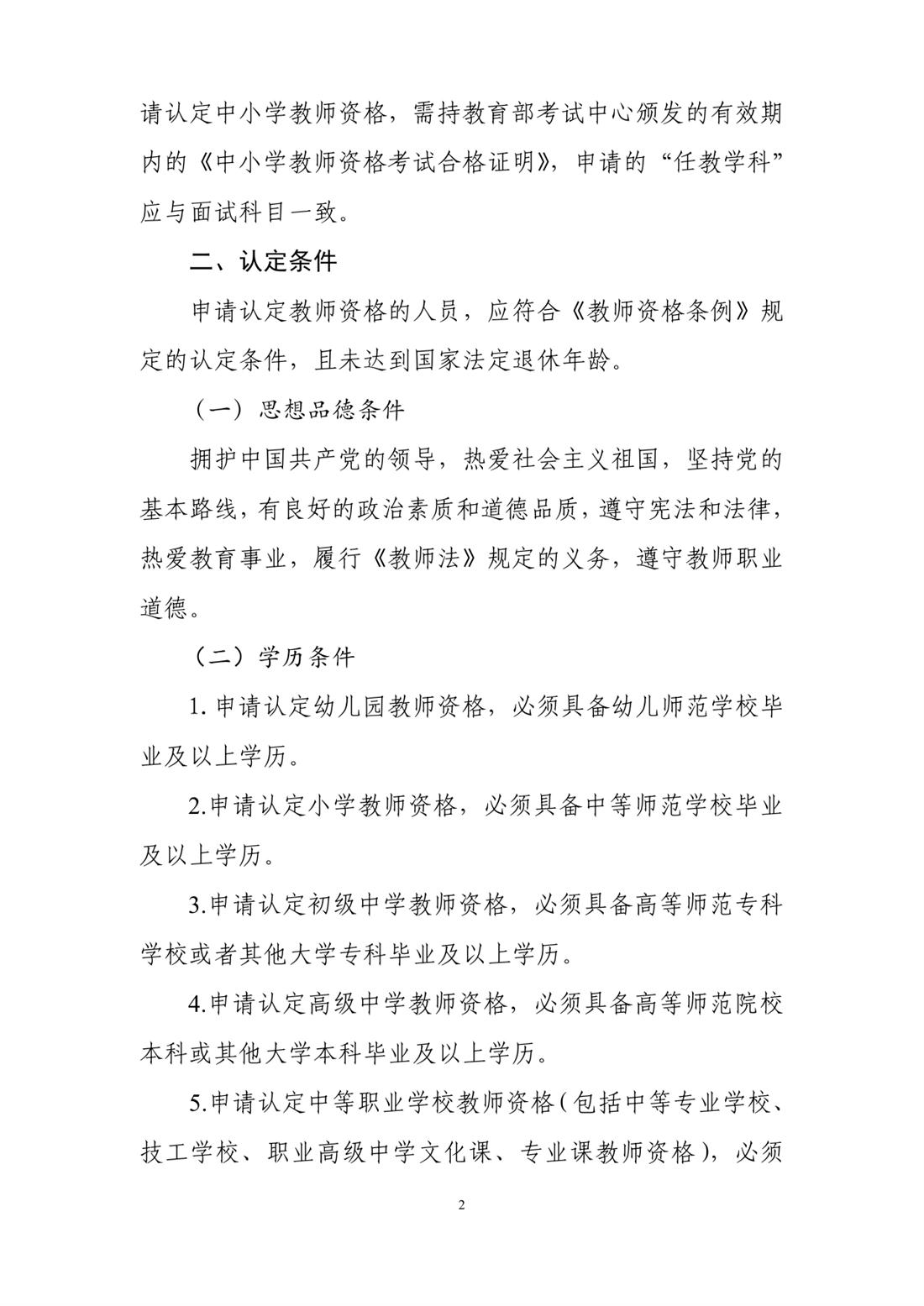 请认定中小学教师资格，需持教育部考试中心颁发的有效期内的《中小学教师资格考试合格证明》，申请的“任教学科”应与面试科目一致。

二、认定条件

申请认定教师资格的人员，应符合《教师资格条例》规定的认定条件，且未达到国家法定退休年龄。

（一）思想品德条件

拥护中国共产党的领导，热爱社会主义祖国，坚持党的基本路线，有良好的政治素质和道德品质，遵守宪法和法律，热爱教育事业，履行《教师法》规定的义务，遵守教师职业道德。

（二）学历条件

1. 申请认定幼儿园教师资格，必须具备幼儿师范学校毕业及以上学历。

2.申请认定小学教师资格，必须具备中等师范学校毕业及以上学历。

3.申请认定初级中学教师资格，必须具备高等师范专科学校或者其他大学专科毕业及以上学历。

4.申请认定高级中学教师资格，必须具备高等师范院校本科或其他大学本科毕业及以上学历。

5.申请认定中等职业学校教师资格（包括中等专业学校、技工学校、职业高级中学文化课、专业课教师资格），必须

2